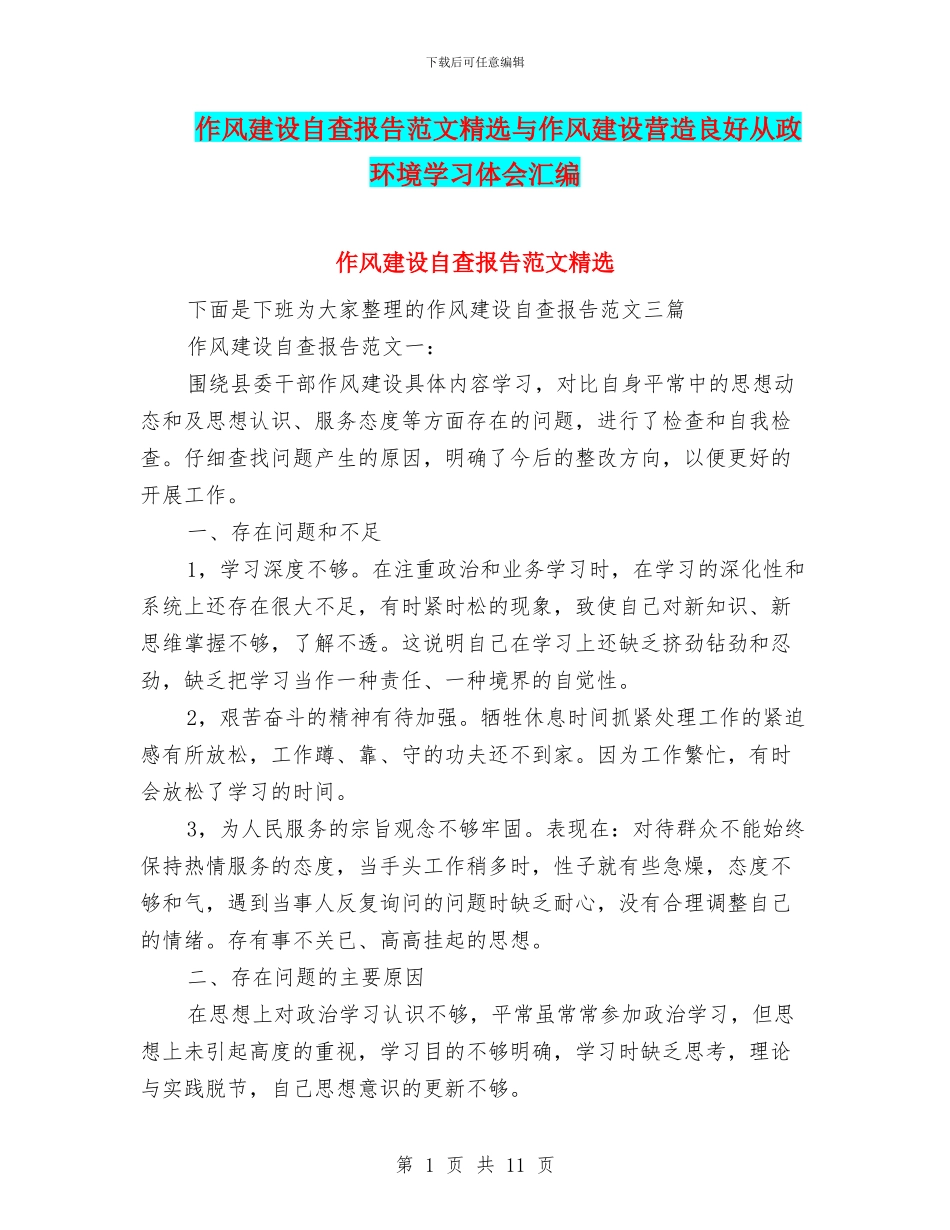 下载后可任意编辑

作风建设自查报告范文精选与作风建设营造良好从政环境学习体会汇编

作风建设自查报告范文精选

下面是下班为大家整理的作风建设自查报告范文三篇

作风建设自查报告范文一：

围绕县委干部作风建设具体内容学习，对比自身平常中的思想动态和及思想认识、服务态度等方面存在的问题，进行了检查和自我检查。仔细查找问题产生的原因，明确了今后的整改方向，以便更好的开展工作。

一、存在问题和不足

1，学习深度不够。在注重政治和业务学习时，在学习的深化性和系统上还存在很大不足，有时紧时松的现象，致使自己对新知识、新思维掌握不够，了解不透。这说明自己在学习上还缺乏挤劲钻劲和忍劲，缺乏把学习当作一种责任、一种境界的自觉性。

2，艰苦奋斗的精神有待加强。牺牲休息时间抓紧处理工作的紧迫感有所放松，工作蹲、靠、守的功夫还不到家。因为工作繁忙，有时会放松了学习的时间。

3，为人民服务的宗旨观念不够牢固。表现在：对待群众不能始终保持热情服务的态度，当手头工作稍多时，性子就有些急燥，态度不够和气，遇到当事人反复询问的问题时缺乏耐心，没有合理调整自己的情绪。存有事不关已、高高挂起的思想。

二、存在问题的主要原因

在思想上对政治学习认识不够，平常虽常常参加政治学习，但思想上未引起高度的重视，学习目的不够明确，学习时缺乏思考，理论与实践脱节，自己思想意识的更新不够。

第 1 页 共 11 页